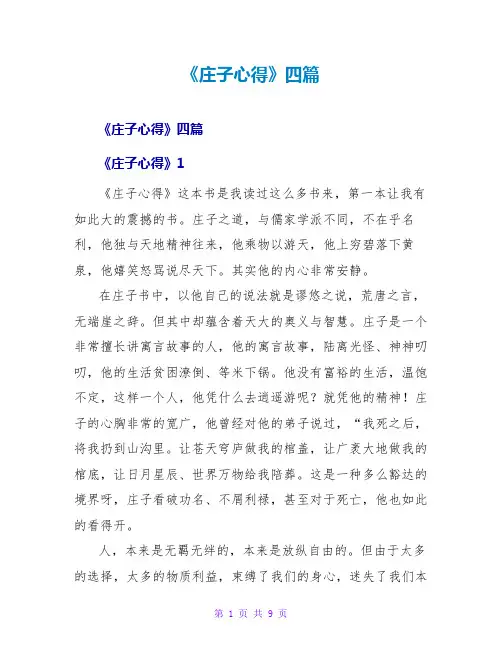 《庄子心得》四篇

《庄子心得》四篇

《庄子心得》1

《庄子心得》这本书是我读过这么多书来，第一本让我有如此大的震撼的书。庄子之道，与儒家学派不同，不在乎名利，他独与天地精神往来，他乘物以游天，他上穷碧落下黄泉，他嬉笑怒骂说尽天下。其实他的内心非常安静。

在庄子书中，以他自己的说法就是谬悠之说，荒唐之言，无端崖之辞。但其中却蕴含着天大的奥义与智慧。庄子是一个非常擅长讲寓言故事的人，他的寓言故事，陆离光怪、神神叨叨，他的生活贫困潦倒、等米下锅。他没有富裕的生活，温饱不定，这样一个人，他凭什么去逍遥游呢？就凭他的精神！庄子的心胸非常的宽广，他曾经对他的弟子说过，“我死之后，将我扔到山沟里。让苍天穹庐做我的棺盖，让广袤大地做我的棺底，让日月星辰、世界万物给我陪葬。这是一种多么豁达的境界呀，庄子看破功名、不屑利禄，甚至对于死亡，他也如此的看得开。

人，本来是无羁无绊的，本来是放纵自由的。但由于太多的选择，太多的物质利益，束缚了我们的身心，迷失了我们本

第 1 页 共 9 页